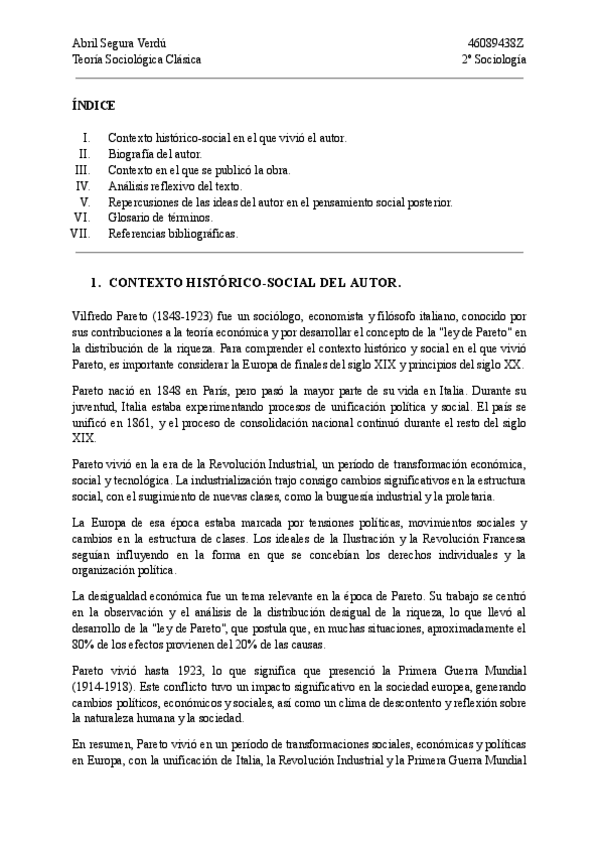 Abril Segura Verdú
Teoría Sociológica Clásica

46089438Z
2º Sociología

ÍNDICE

I. Contexto histórico-social en el que vivió el autor.
II. Biografía del autor.
III. Contexto en el que se publicó la obra.
IV. Análisis reflexivo del texto.
V. Repercusiones de las ideas del autor en el pensamiento social posterior.
VI. Glosario de términos.
VII. Referencias bibliográficas.

1. CONTEXTO HISTÓRICO-SOCIAL DEL AUTOR.

Vilfredo Pareto (1848-1923) fue un sociólogo, economista y filósofo italiano, conocido por sus contribuciones a la teoría económica y por desarrollar el concepto de la "ley de Pareto" en la distribución de la riqueza. Para comprender el contexto histórico y social en el que vivió Pareto, es importante considerar la Europa de finales del siglo XIX y principios del siglo XX.

Pareto nació en 1848 en París, pero pasó la mayor parte de su vida en Italia. Durante su juventud, Italia estaba experimentando procesos de unificación política y social. El país se unificó en 1861, y el proceso de consolidación nacional continuó durante el resto del siglo XIX.

Pareto vivió en la era de la Revolución Industrial, un período de transformación económica, social y tecnológica. La industrialización trajo consigo cambios significativos en la estructura social, con el surgimiento de nuevas clases, como la burguesía industrial y la proletaria.

La Europa de esa época estaba marcada por tensiones políticas, movimientos sociales y cambios en la estructura de clases. Los ideales de la Ilustración y la Revolución Francesa seguían influyendo en la forma en que se concebían los derechos individuales y la organización política.

La desigualdad económica fue un tema relevante en la época de Pareto. Su trabajo se centró en la observación y el análisis de la distribución desigual de la riqueza, lo que llevó al desarrollo de la "ley de Pareto", que postula que, en muchas situaciones, aproximadamente el 80% de los efectos provienen del 20% de las causas.

Pareto vivió hasta 1923, lo que significa que presenció la Primera Guerra Mundial (1914-1918). Este conflicto tuvo un impacto significativo en la sociedad europea, generando cambios políticos, económicos y sociales, así como un clima de descontento y reflexión sobre la naturaleza humana y la sociedad.

En resumen, Pareto vivió en un período de transformaciones sociales, económicas y políticas en Europa, con la unificación de Italia, la Revolución Industrial y la Primera Guerra Mundial